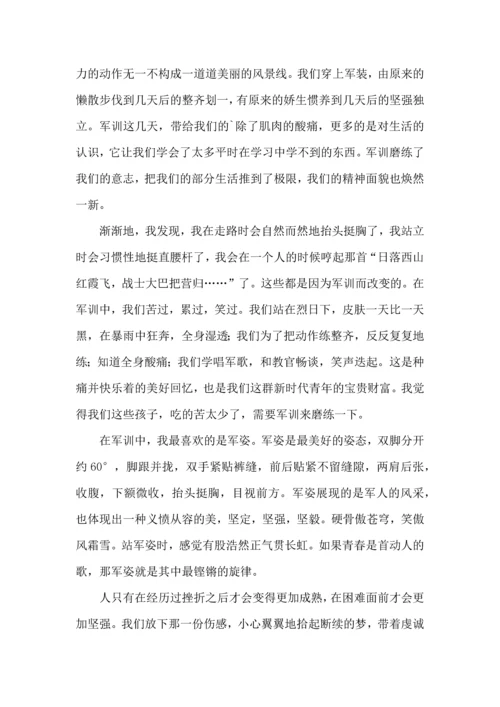 力的动作无一不构成一道道美丽的风景线。我们穿上军装，由原来的懒散步伐到几天后的整齐划一，有原来的娇生惯养到几天后的坚强独立。军训这几天，带给我们的`除了肌肉的酸痛，更多的是对生活的认识，它让我们学会了太多平时在学习中学不到的东西。军训磨练了我们的意志，把我们的部分生活推到了极限，我们的精神面貌也焕然一新。

渐渐地，我发现，我在走路时会自然而然地抬头挺胸了，我站立时会习惯性地挺直腰杆了，我会在一个人的时候哼起那首“日落西山红霞飞，战士大巴把营归……”了。这些都是因为军训而改变的。在军训中，我们苦过，累过，笑过。我们站在烈日下，皮肤一天比一天黑，在暴雨中狂奔，全身湿透；我们为了把动作练整齐，反反复复地练；知道全身酸痛；我们学唱军歌，和教官畅谈，笑声迭起。这是种痛并快乐着的美好回忆，也是我们这群新时代青年的宝贵财富。我觉得我们这些孩子，吃的苦太少了，需要军训来磨练一下。

在军训中，我最喜欢的是军姿。军姿是最美好的姿态，双脚分开约 60°，脚跟并拢，双手紧贴裤缝，前后贴紧不留缝隙，两肩后张，收腹，下额微收，抬头挺胸，目视前方。军姿展现的是军人的风采，也体现出一种义愤从容的美，坚定，坚强，坚毅。硬骨傲苍穹，笑傲风霜雪。站军姿时，感觉有股浩然正气贯长虹。如果青春是首动人的歌，那军姿就是其中最铿锵的旋律。

人只有在经历过挫折之后才会变得更加成熟，在困难面前才会更加坚强。我们放下那一份伤感，小心翼翼地拾起断续的梦，带着虔诚